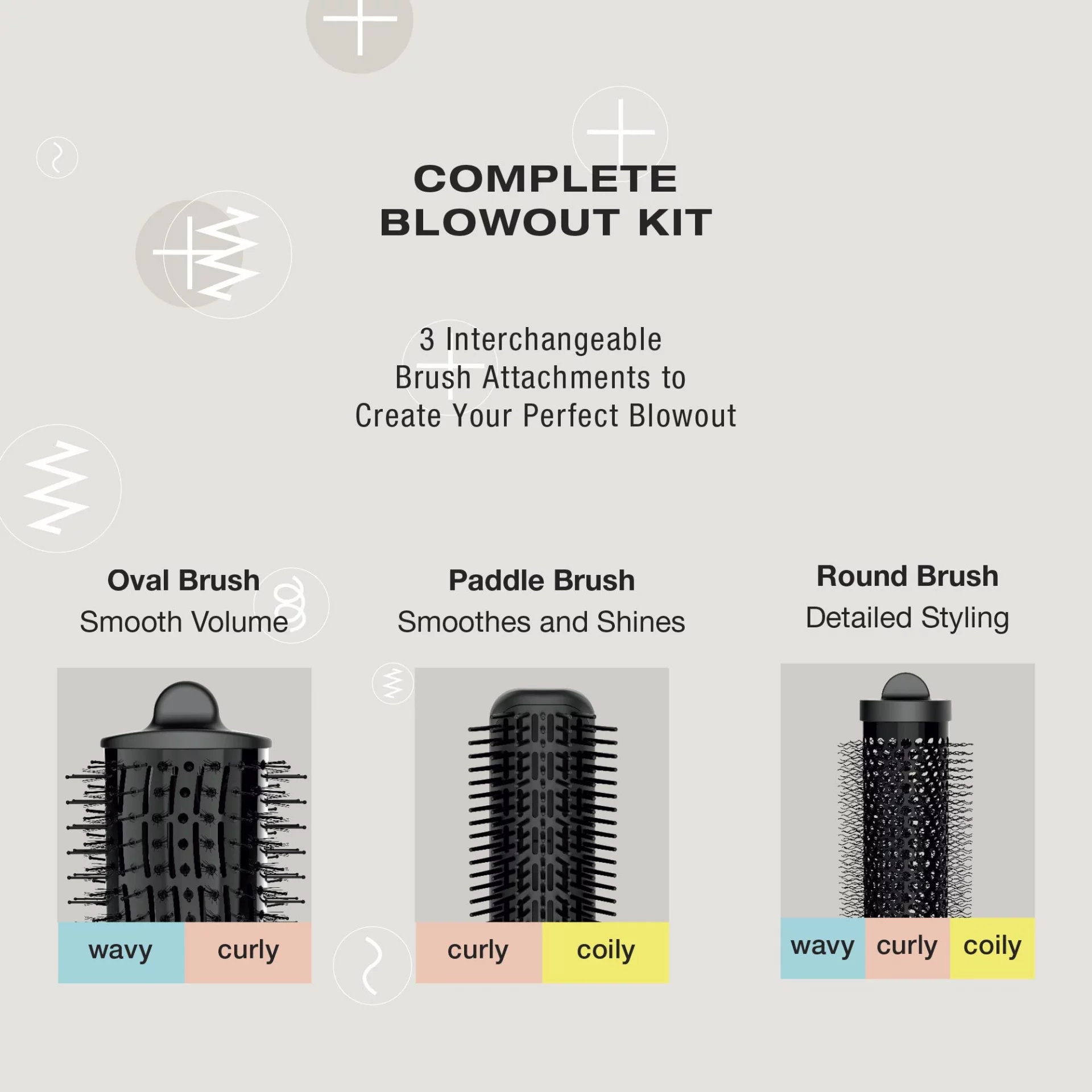 COMPLETE BLOWOUT KIT

3 Interchangeable Brush Attachments to Create Your Perfect Blowout

Oval Brush
Smooth Volume

wavy curly

Paddle Brush
Smoothes and Shines

curly coily

Round Brush
Detailed Styling

wavy curly coily